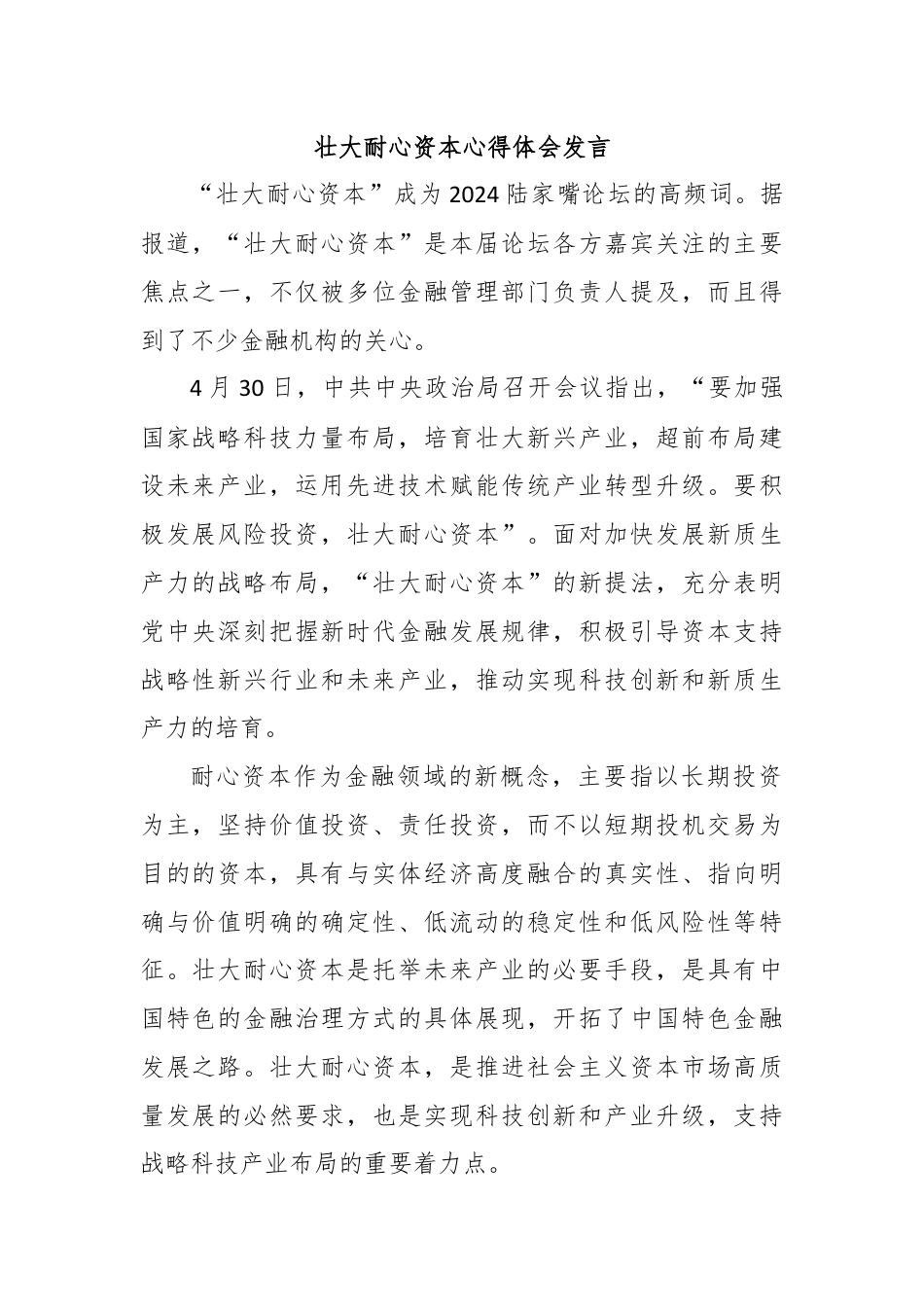 壮大耐心资本心得体会发言

“壮大耐心资本”成为2024陆家嘴论坛的高频词。据报道，“壮大耐心资本”是本届论坛各方嘉宾关注的主要焦点之一，不仅被多位金融管理部门负责人提及，而且得到了不少金融机构的关心。

4月30日，中共中央政治局召开会议指出，“要加强国家战略科技力量布局，培育壮大新兴产业，超前布局建设未来产业，运用先进技术赋能传统产业转型升级。要积极发展风险投资，壮大耐心资本”。面对加快发展新质生产力的战略布局，“壮大耐心资本”的新提法，充分表明党中央深刻把握新时代金融发展规律，积极引导资本支持战略性新兴行业和未来产业，推动实现科技创新和新质生产力的培育。

耐心资本作为金融领域的新概念，主要指以长期投资为主，坚持价值投资、责任投资，而不以短期投机交易为目的的资本，具有与实体经济高度融合的真实性、指向明确与价值明确的确定性、低流动的稳定性和低风险性等特征。壮大耐心资本是托举未来产业的必要手段，是具有中国特色的金融治理方式的具体展现，开拓了中国特色金融发展之路。壮大耐心资本，是推进社会主义资本市场高质量发展的必然要求，也是实现科技创新和产业升级，支持战略科技产业布局的重要着力点。